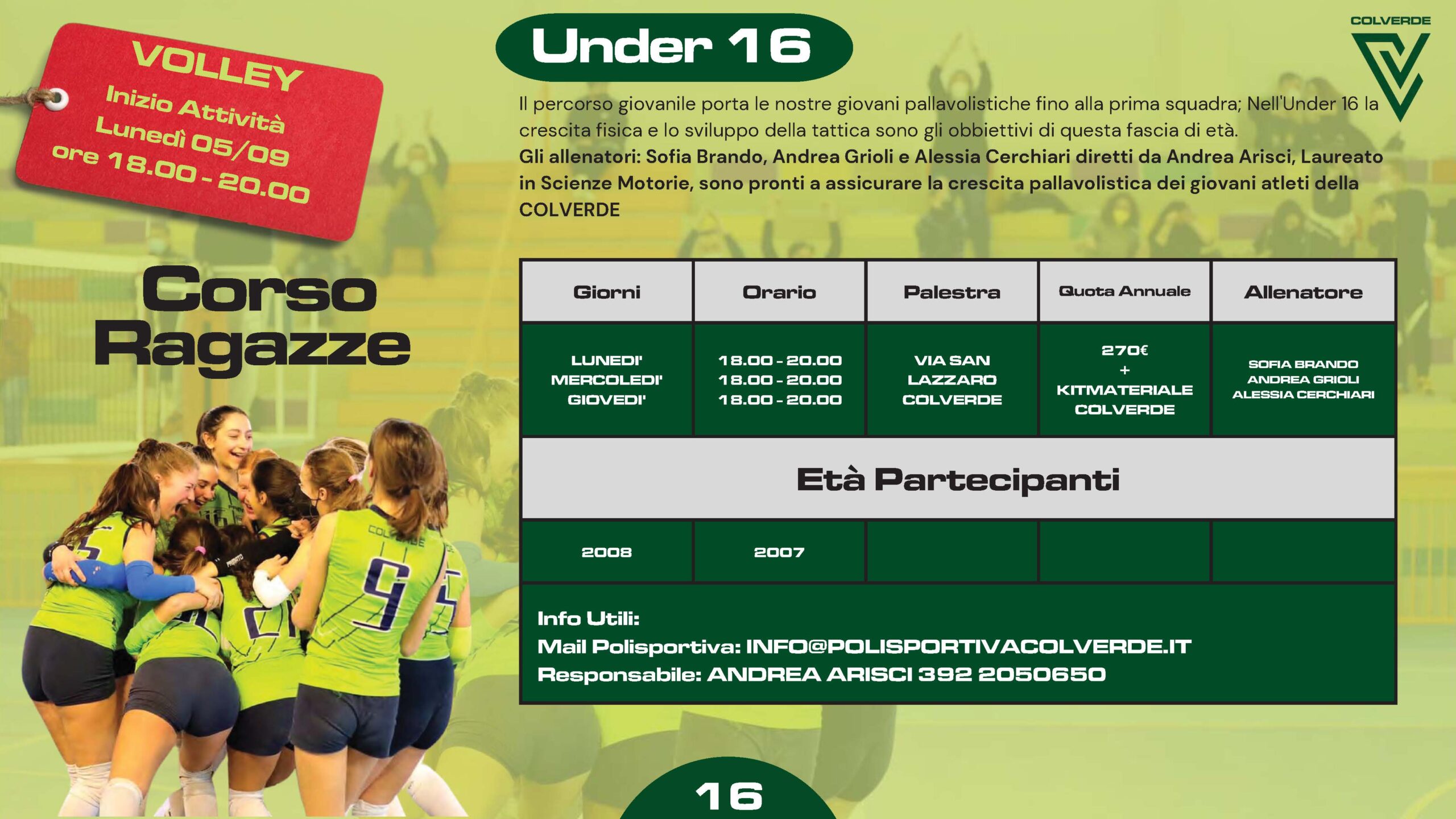 VOLLEY
Inizio Attività
Lunedì 05/09
ore 18.00 - 20.00

Corso
Ragazze

Under 16

COLVERDE

Il percorso giovanile porta le nostre giovani pallavolistiche fino alla prima squadra; Nell'Under 16 la crescita fisica e lo sviluppo della tattica sono gli obbiettivi di questa fascia di età.
Gli allenatori: Sofia Brando, Andrea Grioli e Alessia Cerchiari diretti da Andrea Arisci, Laureato in Scienze Motorie, sono pronti a assicurare la crescita pallavolistica dei giovani atleti della COLVERDE

| Giorni | Orario | Palestra | Quota Annuale | Allenatore |
|---|---|---|---|---|
| LUNEDI' MERCOLEDI' GIOVEDI' | 18.00 - 20.00 18.00 - 20.00 18.00 - 20.00 | VIA SAN LAZZARO COLVERDE | 270€ + KITMATERIALE COLVERDE | SOFIA BRANDO ANDREA GRIOLI ALESSIA CERCHIARI |
| Età Partecipanti | | | | |
| 2008 | 2007 | | | |

Info Utili:
Mail Polisportiva: INFO@POLISPORTIVACOLVERDE.IT
Responsabile: ANDREA ARISCI 392 2050650

16